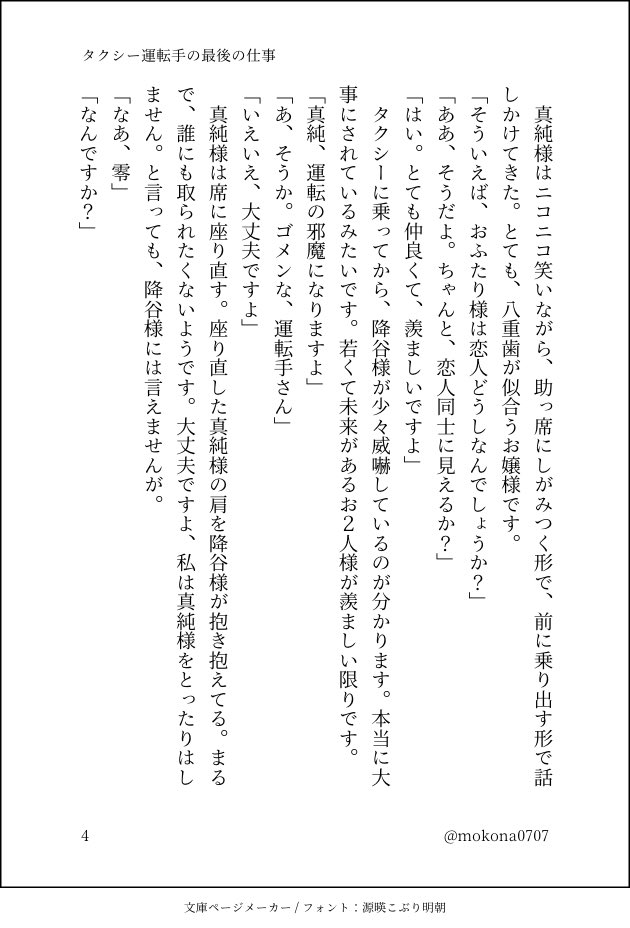 タクシー運転手の最後の仕事

真純様はニコニコ笑いながら、助っ席にしがみつく形で、前に乗り出す形で話しかけてきた。とても、八重歯が似合うお嬢様です。

「そういえば、おふたり様は恋人どうしなんでしょうか?」

「ああ、そうだよ。ちゃんと、恋人同士に見えるか?」

「はい。とても仲良くて、羨ましいですよ」

タクシーに乗ってから、降谷様が少々威嚇しているのが分かります。本当に大事にされているみたいです。若くて未来があるお2人様が羨ましい限りです。

「真純、運転の邪魔になりますよ」

「あ、そうか。ゴメンな、運転手さん」

「いえいえ、大丈夫ですよ」

真純様は席に座り直す。座り直した真純様の肩を降谷様が抱き抱えてる。まるで、誰にも取られたくないようです。大丈夫ですよ、私は真純様をとったりはしません。と言っても、降谷様には言えませんが。

「なあ、零」

「なんですか?」

4

@mokona0707

文庫ページメーカー / フォント:源暎こぶり明朝